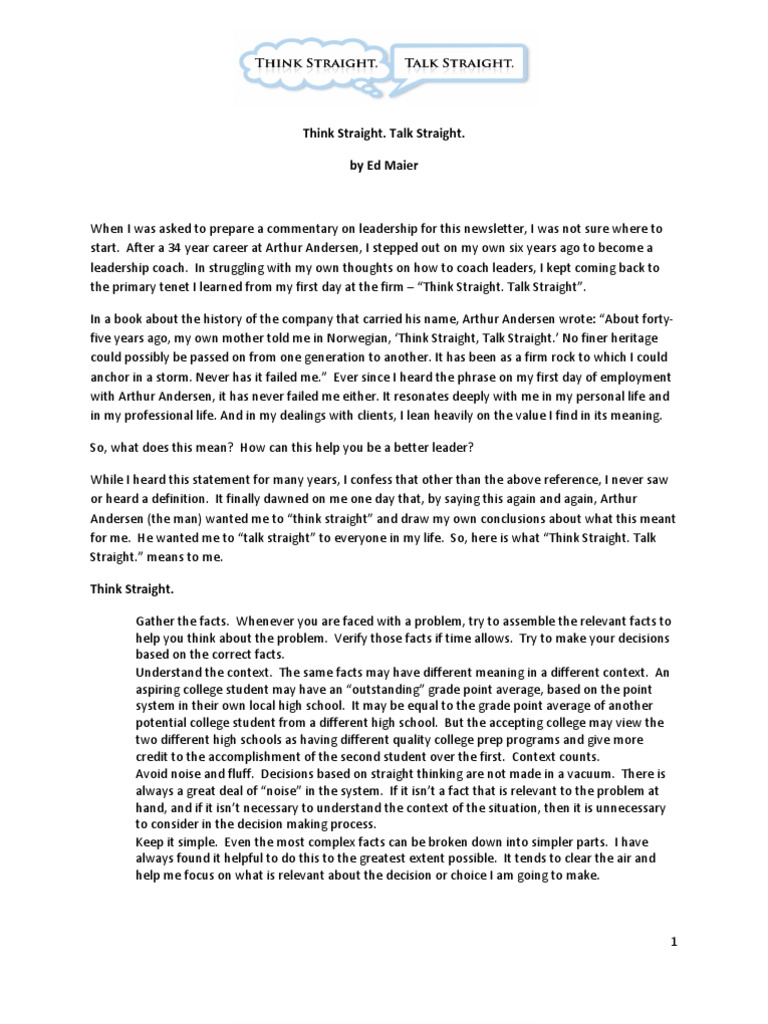 THINK STRAIGHT. TALK STRAIGHT.

Think Straight. Talk Straight.

by Ed Maier

When I was asked to prepare a commentary on leadership for this newsletter, I was not sure where to start. After a 34 year career at Arthur Andersen, I stepped out on my own six years ago to become a leadership coach. In struggling with my own thoughts on how to coach leaders, I kept coming back to the primary tenet I learned from my first day at the firm – "Think Straight. Talk Straight".

In a book about the history of the company that carried his name, Arthur Andersen wrote: "About forty-five years ago, my own mother told me in Norwegian, 'Think Straight, Talk Straight.' No finer heritage could possibly be passed on from one generation to another. It has been as a firm rock to which I could anchor in a storm. Never has it failed me." Ever since I heard the phrase on my first day of employment with Arthur Andersen, it has never failed me either. It resonates deeply with me in my personal life and in my professional life. And in my dealings with clients, I lean heavily on the value I find in its meaning.

So, what does this mean? How can this help you be a better leader?

While I heard this statement for many years, I confess that other than the above reference, I never saw or heard a definition. It finally dawned on me one day that, by saying this again and again, Arthur Andersen (the man) wanted me to "think straight" and draw my own conclusions about what this meant for me. He wanted me to "talk straight" to everyone in my life. So, here is what "Think Straight. Talk Straight." means to me.

Think Straight.

Gather the facts. Whenever you are faced with a problem, try to assemble the relevant facts to help you think about the problem. Verify those facts if time allows. Try to make your decisions based on the correct facts.
Understand the context. The same facts may have different meaning in a different context. An aspiring college student may have an "outstanding" grade point average, based on the point system in their own local high school. It may be equal to the grade point average of another potential college student from a different high school. But the accepting college may view the two different high schools as having different quality college prep programs and give more credit to the accomplishment of the second student over the first. Context counts.
Avoid noise and fluff. Decisions based on straight thinking are not made in a vacuum. There is always a great deal of "noise" in the system. If it isn't a fact that is relevant to the problem at hand, and if it isn't necessary to understand the context of the situation, then it is unnecessary to consider in the decision making process.
Keep it simple. Even the most complex facts can be broken down into simpler parts. I have always found it helpful to do this to the greatest extent possible. It tends to clear the air and help me focus on what is relevant about the decision or choice I am going to make.

1